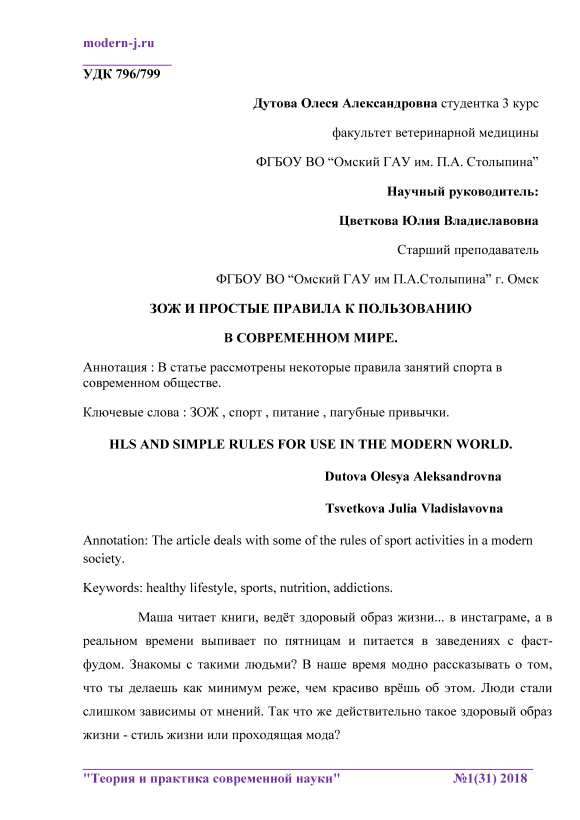 modern-j.ru

УДК 796/799

Дутова Олеся Александровна студентка 3 курс

факультет ветеринарной медицины

ФГБОУ ВО “Омский ГАУ им. П.А. Столыпина”

Научный руководитель:

Цветкова Юлия Владиславовна

Старший преподаватель

ФГБОУ ВО “Омский ГАУ им П.А.Столыпина” г. Омск

ЗОЖ И ПРОСТЫЕ ПРАВИЛА К ПОЛЬЗОВАНИЮ

В СОВРЕМЕННОМ МИРЕ.

Аннотация : В статье рассмотрены некоторые правила занятий спорта в современном обществе.

Ключевые слова : ЗОЖ , спорт , питание , пагубные привычки.

HLS AND SIMPLE RULES FOR USE IN THE MODERN WORLD.

Dutova Olesya Aleksandrovna

Tsvetkova Julia Vladislavovna

Annotation: The article deals with some of the rules of sport activities in a modern society.

Keywords: healthy lifestyle, sports, nutrition, addictions.

Маша читает книги, ведёт здоровый образ жизни... в инстаграме, а в реальном времени выпивает по пятницам и питается в заведениях с фастфудом. Знакомы с такими людьми? В наше время модно рассказывать о том, что ты делаешь как минимум реже, чем красиво врёшь об этом. Люди стали слишком зависимы от мнений. Так что же действительно такое здоровый образ жизни - стиль жизни или проходящая мода?

"Теория и практика современной науки" №1(31) 2018